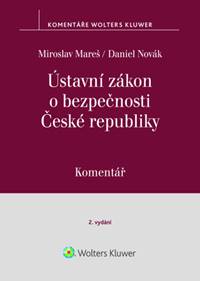 KOMENTÁŘE WOLTERS KLUWER

Miroslav Mareš / Daniel Novák

Ústavní zákon o bezpečnosti České republiky

Komentář

2. vydání

Wolters Kluwer